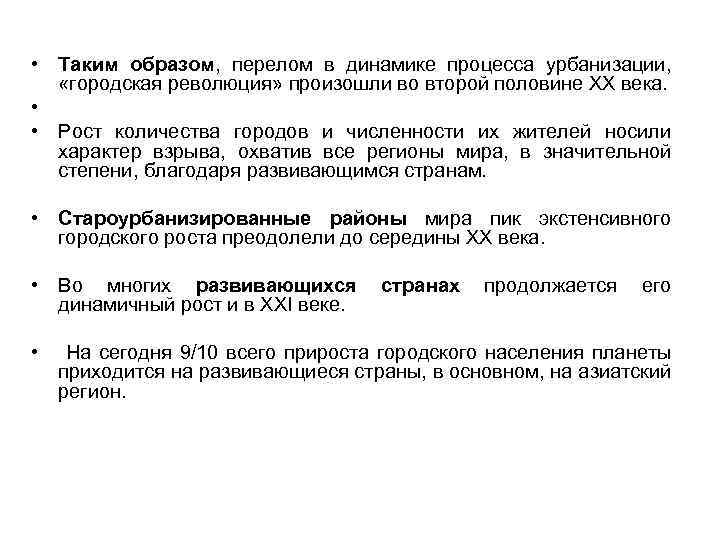 • Таким образом, перелом в динамике процесса урбанизации, «городская революция» произошли во второй половине XX века.
•
• Рост количества городов и численности их жителей носили характер взрыва, охватив все регионы мира, в значительной степени, благодаря развивающимся странам.

• Староурбанизированные районы мира пик экстенсивного городского роста преодолели до середины XX века.

• Во многих развивающихся странах продолжается его динамичный рост и в XXI веке.

• На сегодня 9/10 всего прироста городского населения планеты приходится на развивающиеся страны, в основном, на азиатский регион.